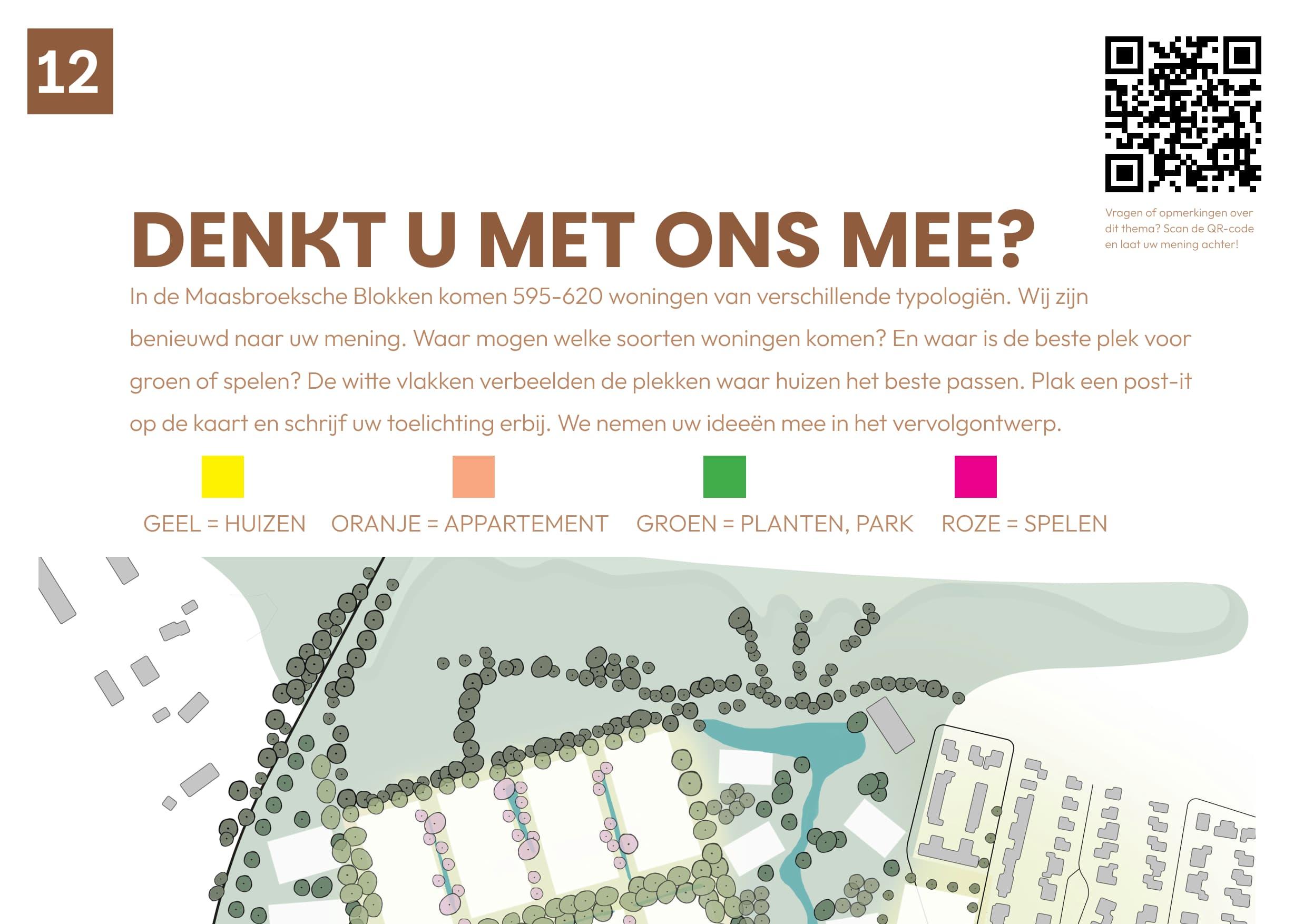 12

Vragen of opmerkingen over dit thema? Scan de QR-code en laat uw mening achter!

DENKT U MET ONS MEE?

In de Maasbroeksche Blokken komen 595-620 woningen van verschillende typologiën. Wij zijn benieuwd naar uw mening. Waar mogen welke soorten woningen komen? En waar is de beste plek voor groen of spelen? De witte vlakken verbeelden de plekken waar huizen het beste passen. Plak een post-it op de kaart en schrijf uw toelichting erbij. We nemen uw ideeën mee in het vervolgontwerp.

GEEL = HUIZEN

ORANJE = APPARTEMENT

GROEN = PLANTEN, PARK

ROZE = SPELEN